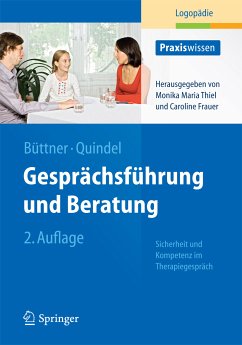 Logopädie

Praxiswissen

Herausgegeben von Monika Maria Thiel und Caroline Frauer

Büttner · Quindel

Gesprächsführung und Beratung

2. Auflage

Sicherheit und Kompetenz im Therapiegespräch

Springer